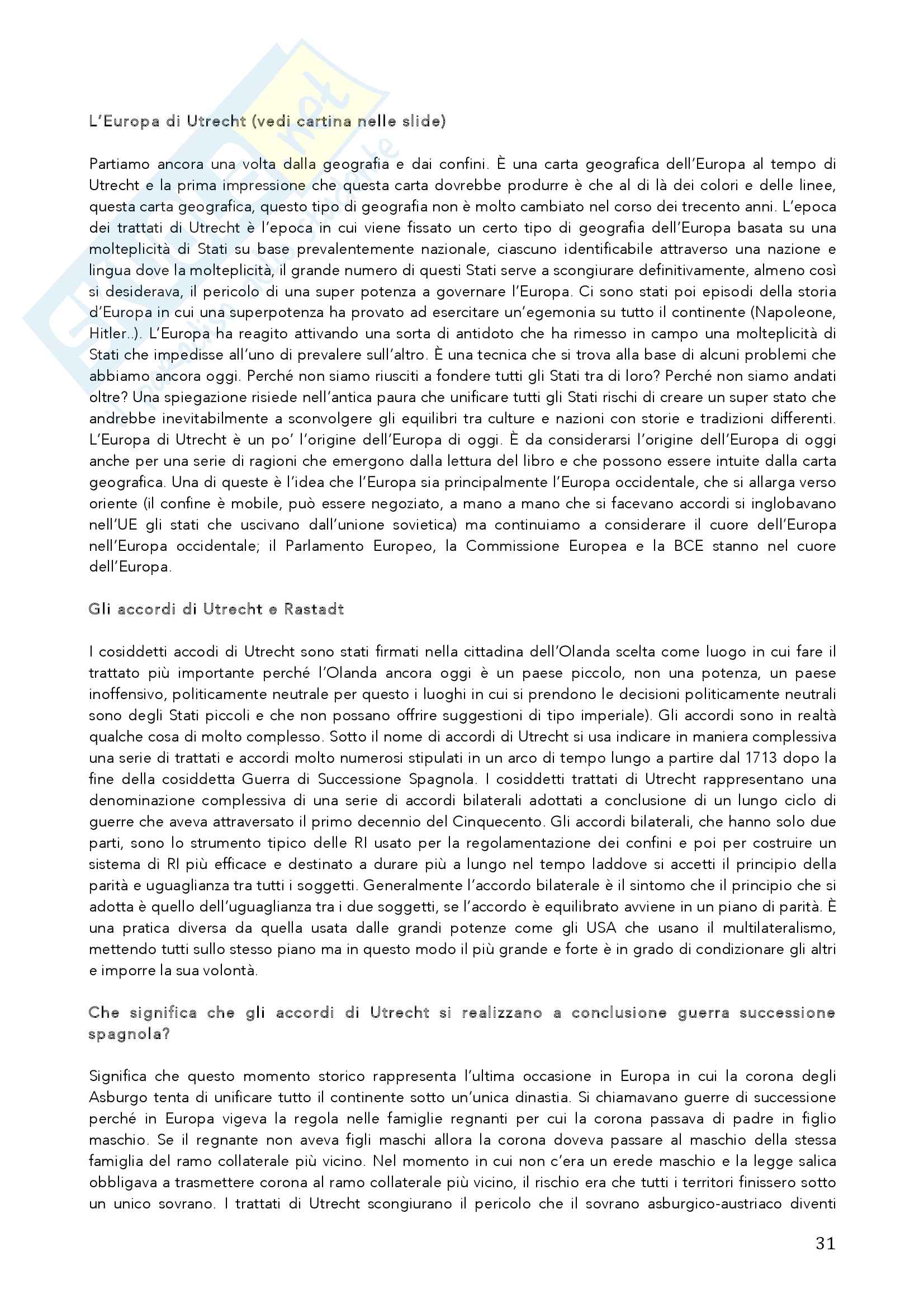 L'Europa di Utrecht (vedi cartina nelle slide)

Partiamo ancora una volta dalla geografia e dai confini. È una carta geografica dell'Europa al tempo di Utrecht e la prima impressione che questa carta dovrebbe produrre è che al di là dei colori e delle linee, questa carta geografica, questo tipo di geografia non è molto cambiato nel corso dei trecento anni. L'epoca dei trattati di Utrecht è l'epoca in cui viene fissato un certo tipo di geografia dell'Europa basata su una molteplicità di Stati su base prevalentemente nazionale, ciascuno identificabile attraverso una nazione e lingua dove la molteplicità, il grande numero di questi Stati serve a scongiurare definitivamente, almeno così si desiderava, il pericolo di una super potenza a governare l'Europa. Ci sono stati poi episodi della storia d'Europa in cui una superpotenza ha provato ad esercitare un'egemonia su tutto il continente (Napoleone, Hitler..). L'Europa ha reagito attivando una sorta di antidoto che ha rimesso in campo una molteplicità di Stati che impedisse all'uno di prevalere sull'altro. È una tecnica che si trova alla base di alcuni problemi che abbiamo ancora oggi. Perché non siamo riusciti a fondere tutti gli Stati tra di loro? Perché non siamo andati oltre? Una spiegazione risiede nell'antica paura che unificare tutti gli Stati rischi di creare un super stato che andrebbe inevitabilmente a sconvolgere gli equilibri tra culture e nazioni con storie e tradizioni differenti. L'Europa di Utrecht è un po' l'origine dell'Europa di oggi. È da considerarsi l'origine dell'Europa di oggi anche per una serie di ragioni che emergono dalla lettura del libro e che possono essere intuite dalla carta geografica. Una di queste è l'idea che l'Europa sia principalmente l'Europa occidentale, che si allarga verso oriente (il confine è mobile, può essere negoziato, a mano a mano che si facevano accordi si inglobavano nell'UE gli stati che uscivano dall'unione sovietica) ma continuiamo a considerare il cuore dell'Europa nell'Europa occidentale; il Parlamento Europeo, la Commissione Europea e la BCE stanno nel cuore dell'Europa.

Gli accordi di Utrecht e Rastadt

I cosiddetti accodi di Utrecht sono stati firmati nella cittadina dell'Olanda scelta come luogo in cui fare il trattato più importante perché l'Olanda ancora oggi è un paese piccolo, non una potenza, un paese inoffensivo, politicamente neutrale per questo i luoghi in cui si prendono le decisioni politicamente neutrali sono degli Stati piccoli e che non possano offrire suggestioni di tipo imperiale). Gli accordi sono in realtà qualche cosa di molto complesso. Sotto il nome di accordi di Utrecht si usa indicare in maniera complessiva una serie di trattati e accordi molto numerosi stipulati in un arco di tempo lungo a partire dal 1713 dopo la fine della cosiddetta Guerra di Successione Spagnola. I cosiddetti trattati di Utrecht rappresentano una denominazione complessiva di una serie di accordi bilaterali adottati a conclusione di un lungo ciclo di guerre che aveva attraversato il primo decennio del Cinquecento. Gli accordi bilaterali, che hanno solo due parti, sono lo strumento tipico delle RI usato per la regolamentazione dei confini e poi per costruire un sistema di RI più efficace e destinato a durare più a lungo nel tempo laddove si accetti il principio della parità e uguaglianza tra tutti i soggetti. Generalmente l'accordo bilaterale è il sintomo che il principio che si adotta è quello dell'uguaglianza tra i due soggetti, se l'accordo è equilibrato avviene in un piano di parità. È una pratica diversa da quella usata dalle grandi potenze come gli USA che usano il multilateralismo, mettendo tutti sullo stesso piano ma in questo modo il più grande e forte è in grado di condizionare gli altri e imporre la sua volontà.

Che significa che gli accordi di Utrecht si realizzano a conclusione guerra successione spagnola?

Significa che questo momento storico rappresenta l'ultima occasione in Europa in cui la corona degli Asburgo tenta di unificare tutto il continente sotto un'unica dinastia. Si chiamavano guerre di successione perché in Europa vigeva la regola nelle famiglie regnanti per cui la corona passava di padre in figlio maschio. Se il regnante non aveva figli maschi allora la corona doveva passare al maschio della stessa famiglia del ramo collaterale più vicino. Nel momento in cui non c'era un erede maschio e la legge salica obbligava a trasmettere corona al ramo collaterale più vicino, il rischio era che tutti i territori finissero sotto un unico sovrano. I trattati di Utrecht scongiurano il pericolo che il sovrano asburgico-austriaco diventi

31